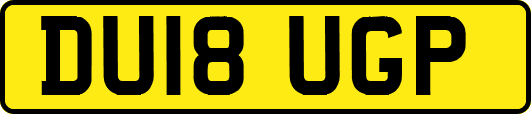 DU18 UGP